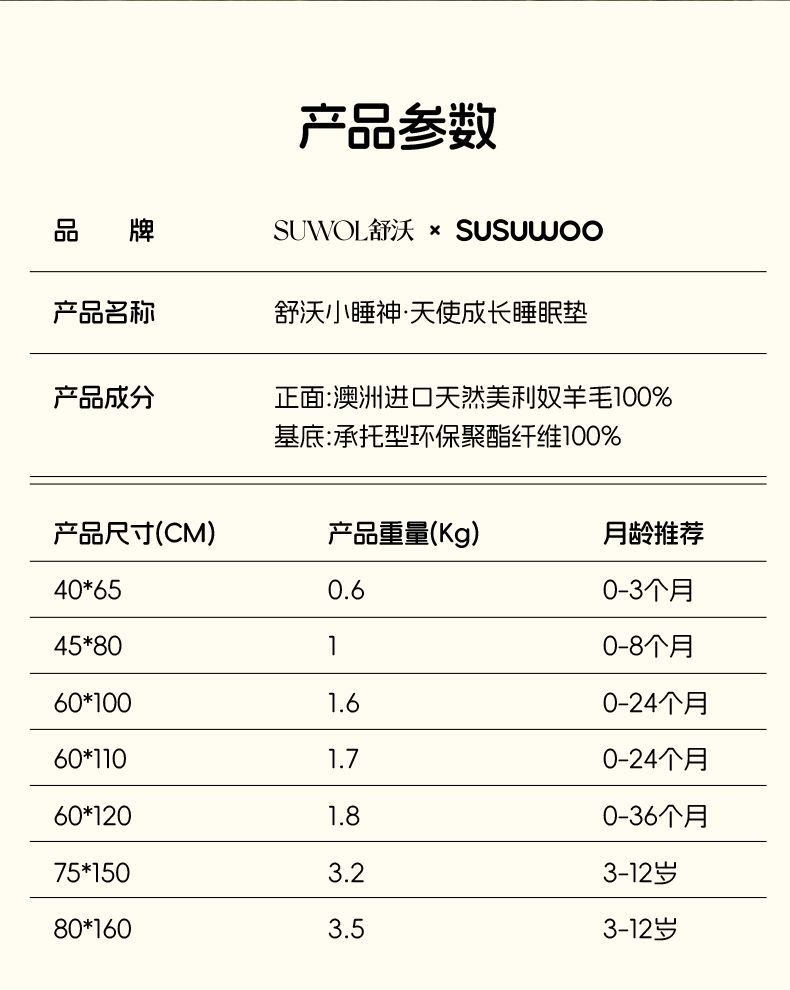 产品参数

品 牌 SUWOL舒沃 × SUSUWOO

产品名称 舒沃小睡神·天使成长睡眠垫

产品成分 正面:澳洲进口天然美利奴羊毛100%
基底:承托型环保聚酯纤维100%

| 产品尺寸(CM) | 产品重量(Kg) | 月龄推荐 |
|---|---|---|
| 40*65 | 0.6 | 0-3个月 |
| 45*80 | 1 | 0-8个月 |
| 60*100 | 1.6 | 0-24个月 |
| 60*110 | 1.7 | 0-24个月 |
| 60*120 | 1.8 | 0-36个月 |
| 75*150 | 3.2 | 3-12岁 |
| 80*160 | 3.5 | 3-12岁 |